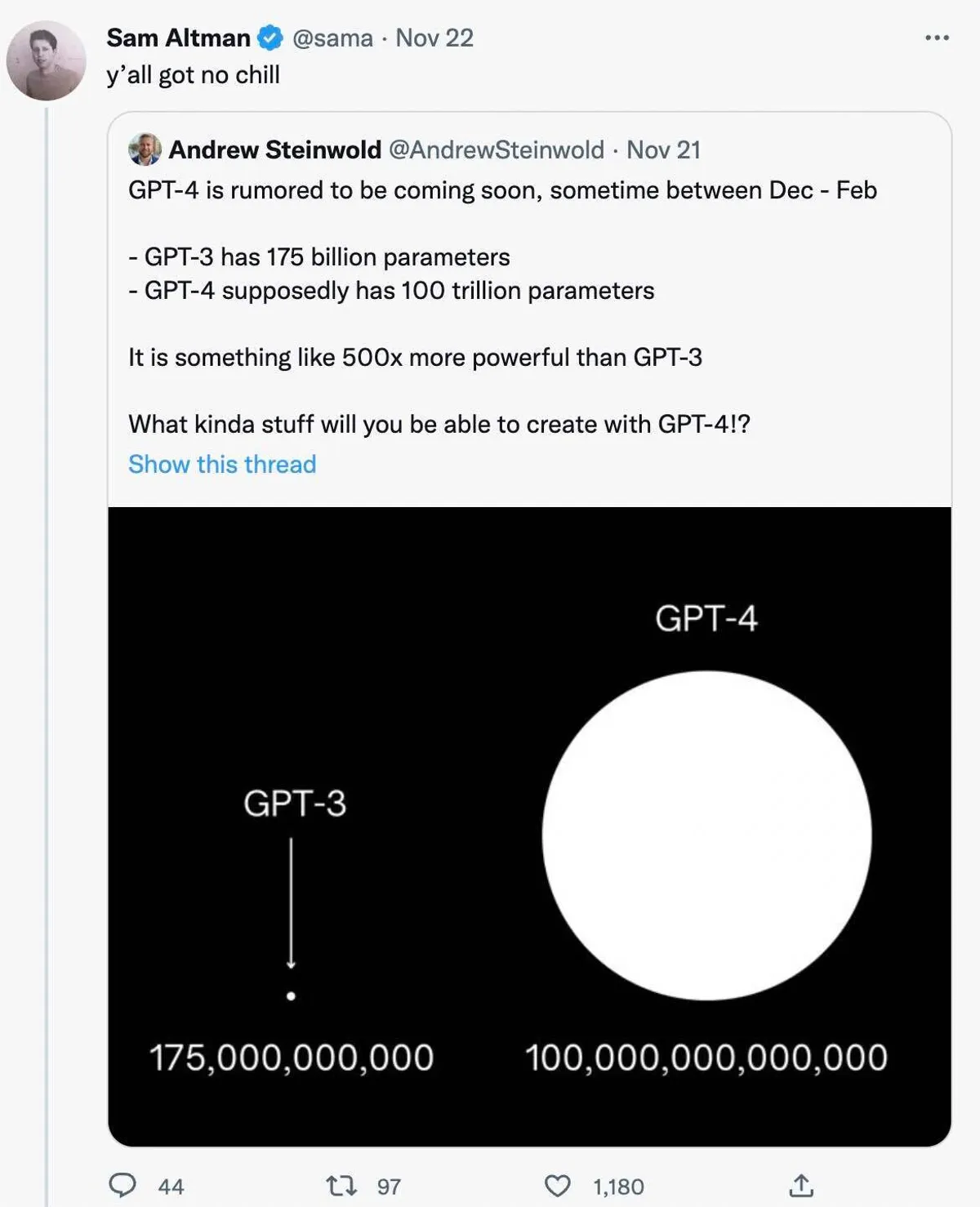 Sam Altman @sama · Nov 22
y'all got no chill

Andrew Steinwold @AndrewSteinwold · Nov 21
GPT-4 is rumored to be coming soon, sometime between Dec - Feb

- GPT-3 has 175 billion parameters
- GPT-4 supposedly has 100 trillion parameters

It is something like 500x more powerful than GPT-3

What kinda stuff will you be able to create with GPT-4!?
Show this thread

GPT-4

GPT-3

175,000,000,000

100,000,000,000,000

44 97 1,180